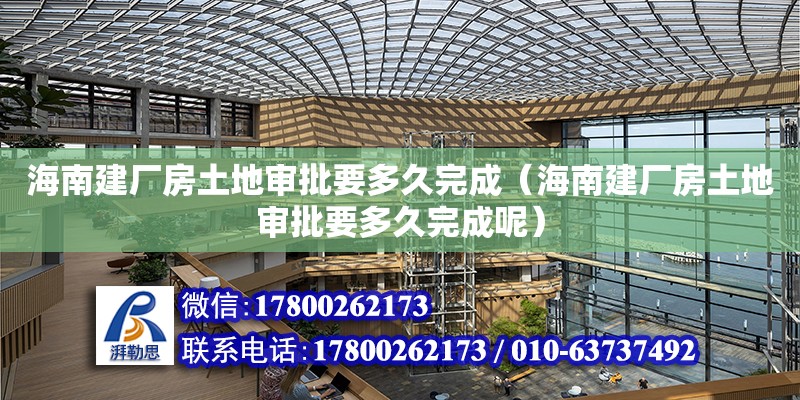 海南建厂房土地审批要多久完成（海南建厂房土地审批要多久完成呢）

湃勒思

微信:17800262173

联系电话:17800262173 / 010-63737492